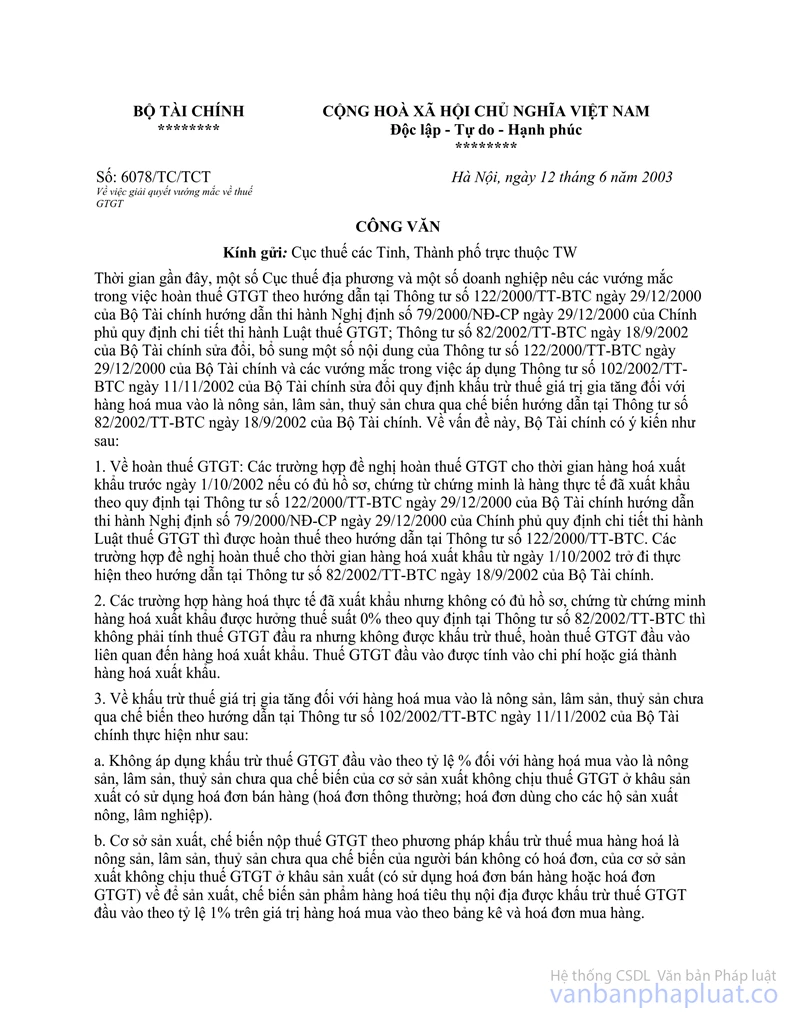 BỘ TÀI CHÍNH
********

CỘNG HOÀ XÃ HỘI CHỦ NGHĨA VIỆT NAM
Độc lập - Tự do - Hạnh phúc
********

Số: 6078/TC/TCT
Về việc giải quyết vướng mắc về thuế GTGT

Hà Nội, ngày 12 tháng 6 năm 2003

CÔNG VĂN

Kính gửi: Cục thuế các Tỉnh, Thành phố trực thuộc TW

Thời gian gần đây, một số Cục thuế địa phương và một số doanh nghiệp nêu các vướng mắc trong việc hoàn thuế GTGT theo hướng dẫn tại Thông tư số 122/2000/TT-BTC ngày 29/12/2000 của Bộ Tài chính hướng dẫn thi hành Nghị định số 79/2000/NĐ-CP ngày 29/12/2000 của Chính phủ quy định chi tiết thi hành Luật thuế GTGT; Thông tư số 82/2002/TT-BTC ngày 18/9/2002 của Bộ Tài chính sửa đổi, bổ sung một số nội dung của Thông tư số 122/2000/TT-BTC ngày 29/12/2000 của Bộ Tài chính và các vướng mắc trong việc áp dụng Thông tư số 102/2002/TT-BTC ngày 11/11/2002 của Bộ Tài chính sửa đổi quy định khấu trừ thuế giá trị gia tăng đối với hàng hoá mua vào là nông sản, lâm sản, thuỷ sản chưa qua chế biến hướng dẫn tại Thông tư số 82/2002/TT-BTC ngày 18/9/2002 của Bộ Tài chính. Về vấn đề này, Bộ Tài chính có ý kiến như sau:

1. Về hoàn thuế GTGT: Các trường hợp đề nghị hoàn thuế GTGT cho thời gian hàng hoá xuất khẩu trước ngày 1/10/2002 nếu có đủ hồ sơ, chứng từ chứng minh là hàng thực tế đã xuất khẩu theo quy định tại Thông tư số 122/2000/TT-BTC ngày 29/12/2000 của Bộ Tài chính hướng dẫn thi hành Nghị định số 79/2000/NĐ-CP ngày 29/12/2000 của Chính phủ quy định chi tiết thi hành Luật thuế GTGT thì được hoàn thuế theo hướng dẫn tại Thông tư số 122/2000/TT-BTC. Các trường hợp đề nghị hoàn thuế cho thời gian hàng hoá xuất khẩu từ ngày 1/10/2002 trở đi thực hiện theo hướng dẫn tại Thông tư số 82/2002/TT-BTC ngày 18/9/2002 của Bộ Tài chính.

2. Các trường hợp hàng hoá thực tế đã xuất khẩu nhưng không có đủ hồ sơ, chứng từ chứng minh hàng hoá xuất khẩu được hưởng thuế suất 0% theo quy định tại Thông tư số 82/2002/TT-BTC thì không phải tính thuế GTGT đầu ra nhưng không được khấu trừ thuế, hoàn thuế GTGT đầu vào liên quan đến hàng hoá xuất khẩu. Thuế GTGT đầu vào được tính vào chi phí hoặc giá thành hàng hoá xuất khẩu.

3. Về khấu trừ thuế giá trị gia tăng đối với hàng hoá mua vào là nông sản, lâm sản, thuỷ sản chưa qua chế biến theo hướng dẫn tại Thông tư số 102/2002/TT-BTC ngày 11/11/2002 của Bộ Tài chính thực hiện như sau:

a. Không áp dụng khấu trừ thuế GTGT đầu vào theo tỷ lệ % đối với hàng hoá mua vào là nông sản, lâm sản, thuỷ sản chưa qua chế biến của cơ sở sản xuất không chịu thuế GTGT ở khâu sản xuất có sử dụng hoá đơn bán hàng (hoá đơn thông thường; hoá đơn dùng cho các hộ sản xuất nông, lâm nghiệp).

b. Cơ sở sản xuất, chế biến nộp thuế GTGT theo phương pháp khấu trừ thuế mua hàng hoá là nông sản, lâm sản, thuỷ sản chưa qua chế biến của người bán không có hoá đơn, của cơ sở sản xuất không chịu thuế GTGT ở khâu sản xuất (có sử dụng hoá đơn bán hàng hoặc hoá đơn GTGT) về để sản xuất, chế biến sản phẩm hàng hoá tiêu thụ nội địa được khấu trừ thuế GTGT đầu vào theo tỷ lệ 1% trên giá trị hàng hoá mua vào theo bảng kê và hoá đơn mua hàng.

Hệ thống CSDL Văn bản Pháp luật
vanbanphapluat.co